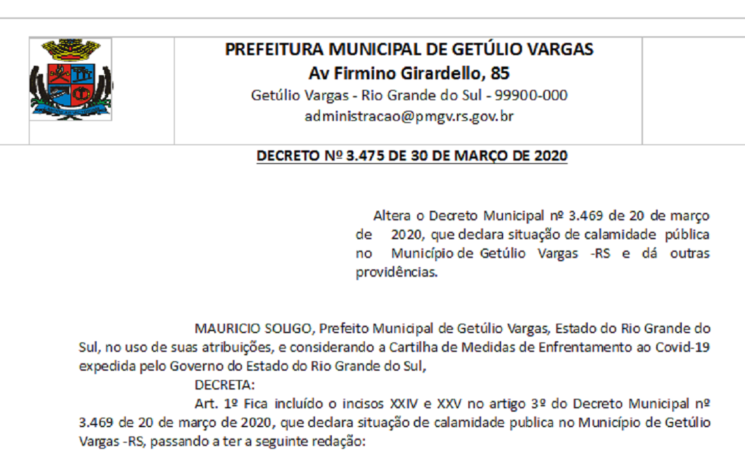 PREFEITURA MUNICIPAL DE GETÚLIO VARGAS
Av Firmino Girardello, 85
Getúlio Vargas - Rio Grande do Sul - 99900-000
administracao@pmgv.rs.gov.br

DECRETO Nº 3.475 DE 30 DE MARÇO DE 2020

Altera o Decreto Municipal nº 3.469 de 20 de março de 2020, que declara situação de calamidade pública no Município de Getúlio Vargas -RS e dá outras providências.

MAURICIO SOLIGO, Prefeito Municipal de Getúlio Vargas, Estado do Rio Grande do Sul, no uso de suas atribuições, e considerando a Cartilha de Medidas de Enfrentamento ao Covid-19 expedida pelo Governo do Estado do Rio Grande do Sul,

DECRETA:

Art. 1º Fica incluído o incisos XXIV e XXV no artigo 3º do Decreto Municipal nº 3.469 de 20 de março de 2020, que declara situação de calamidade publica no Município de Getúlio Vargas -RS, passando a ter a seguinte redação: